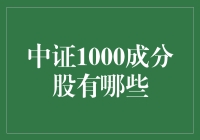 中证1000成分股有哪些